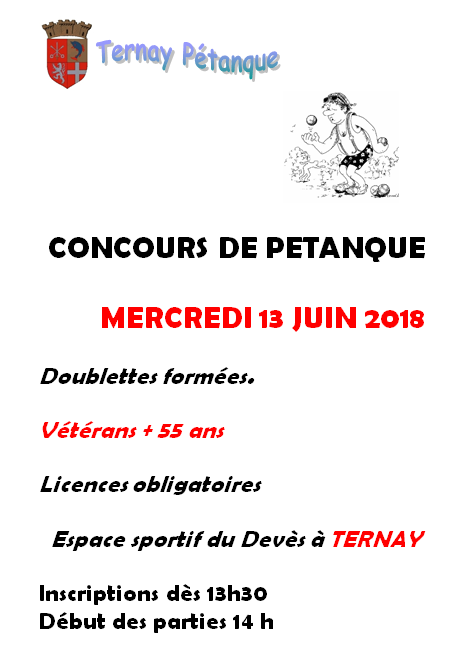 Ternay Pétanque

CONCOURS DE PETANQUE

MERCREDI 13 JUIN 2018

Doublettes formées.

Vétérans + 55 ans

Licences obligatoires

Espace sportif du Devès à TERNAY

Inscriptions dès 13h30
Début des parties 14 h